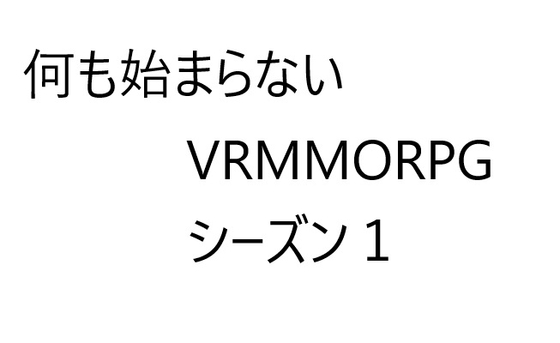 何も始まらない
VRMMORPG
シーズン１